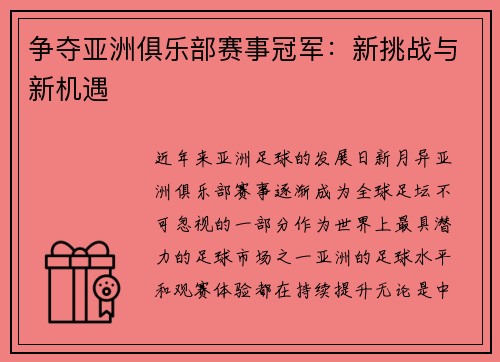 争夺亚洲俱乐部赛事冠军：新挑战与新机遇

近年来亚洲足球的发展日新月异亚洲俱乐部赛事逐渐成为全球足坛不可忽视的一部分作为世界上最具潜力的足球市场之一亚洲的足球水平和观赛体验都在持续提升无论是中